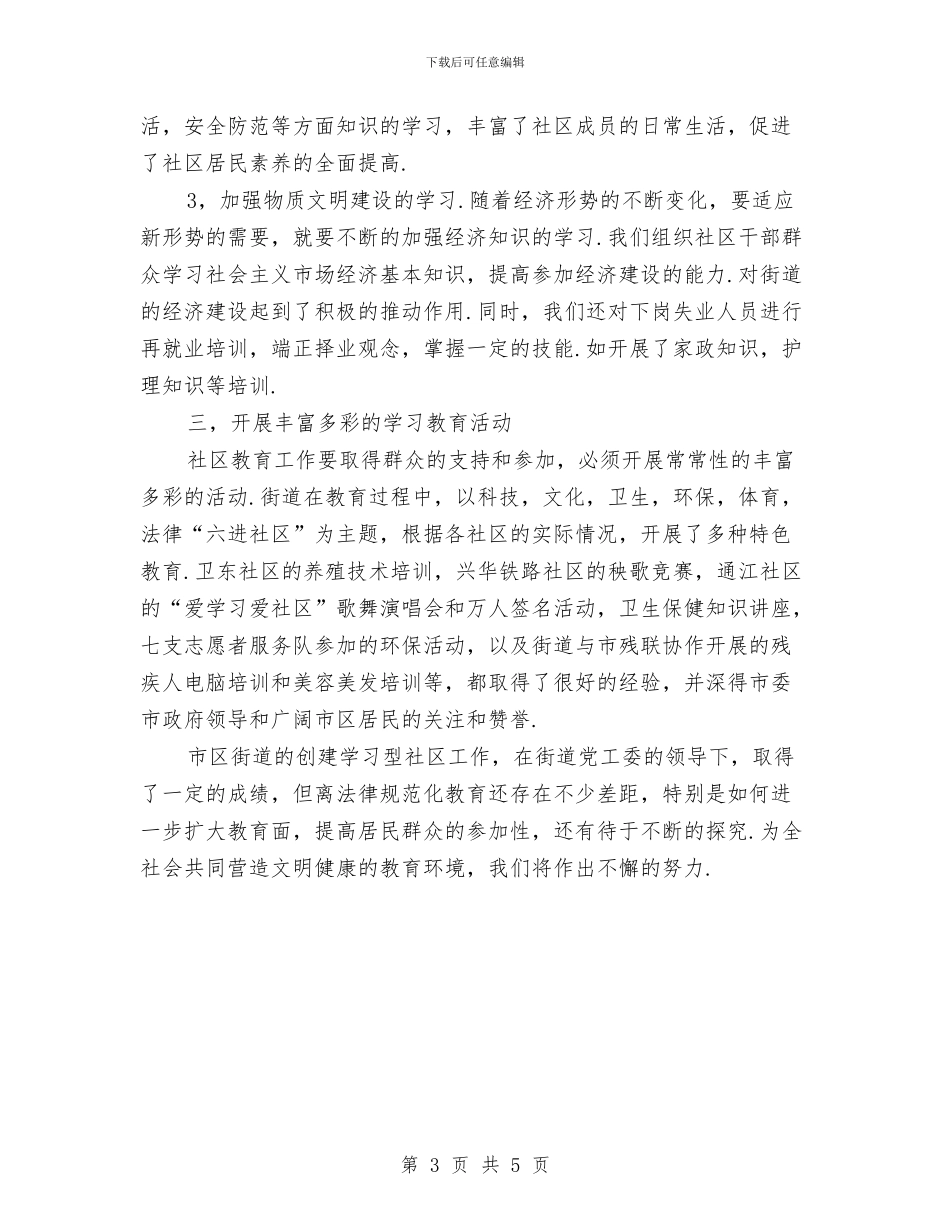 下载后可任意编辑

活，安全防范等方面知识的学习，丰富了社区成员的日常生活，促进了社区居民素养的全面提高.

3，加强物质文明建设的学习.随着经济形势的不断变化，要适应新形势的需要，就要不断的加强经济知识的学习.我们组织社区干部群众学习社会主义市场经济基本知识，提高参加经济建设的能力.对街道的经济建设起到了积极的推动作用.同时，我们还对下岗失业人员进行再就业培训，端正择业观念，掌握一定的技能.如开展了家政知识，护理知识等培训.

三，开展丰富多彩的学习教育活动

社区教育工作要取得群众的支持和参加，必须开展常常性的丰富多彩的活动.街道在教育过程中，以科技，文化，卫生，环保，体育，法律“六进社区”为主题，根据各社区的实际情况，开展了多种特色教育.卫东社区的养殖技术培训，兴华铁路社区的秧歌竞赛，通江社区的“爱学习爱社区”歌舞演唱会和万人签名活动，卫生保健知识讲座，七支志愿者服务队参加的环保活动，以及街道与市残联协作开展的残疾人电脑培训和美容美发培训等，都取得了很好的经验，并深得市委市政府领导和广阔市区居民的关注和赞誉.

市区街道的创建学习型社区工作，在街道党工委的领导下，取得了一定的成绩，但离法律规范化教育还存在不少差距，特别是如何进一步扩大教育面，提高居民群众的参加性，还有待于不断的探究.为全社会共同营造文明健康的教育环境，我们将作出不懈的努力.

第 3 页 共 5 页